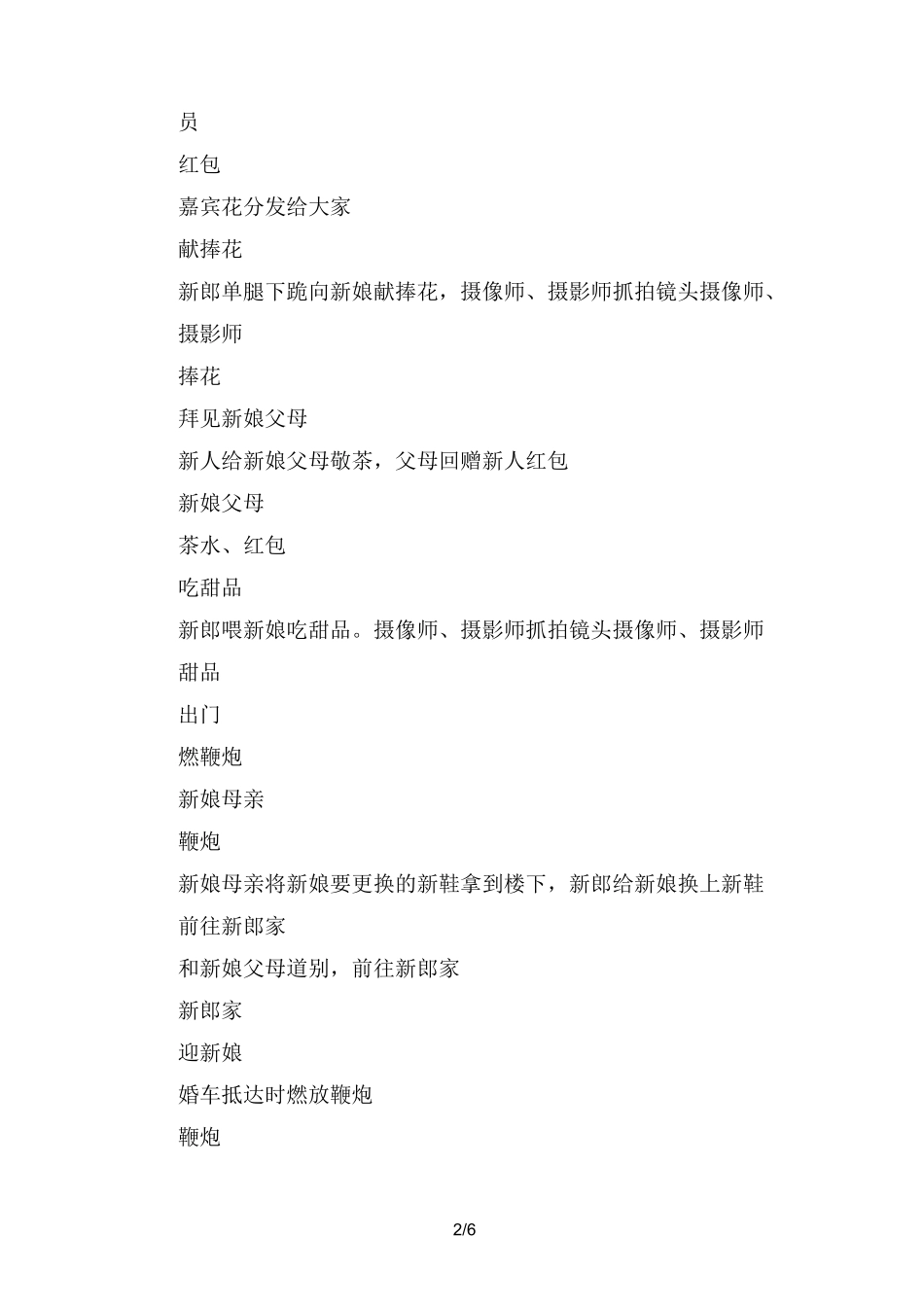 员

红包

嘉宾花分发给大家

献捧花

新郎单腿下跪向新娘献捧花，摄像师、摄影师抓拍镜头摄像师、摄影师

捧花

拜见新娘父母

新人给新娘父母敬茶，父母回赠新人红包

新娘父母

茶水、红包

吃甜品

新郎喂新娘吃甜品。摄像师、摄影师抓拍镜头摄像师、摄影师

甜品

出门

燃鞭炮

新娘母亲

鞭炮

新娘母亲将新娘要更换的新鞋拿到楼下，新郎给新娘换上新鞋

前往新郎家

和新娘父母道别，前往新郎家

新郎家

迎新娘

婚车抵达时燃放鞭炮

鞭炮

2/6